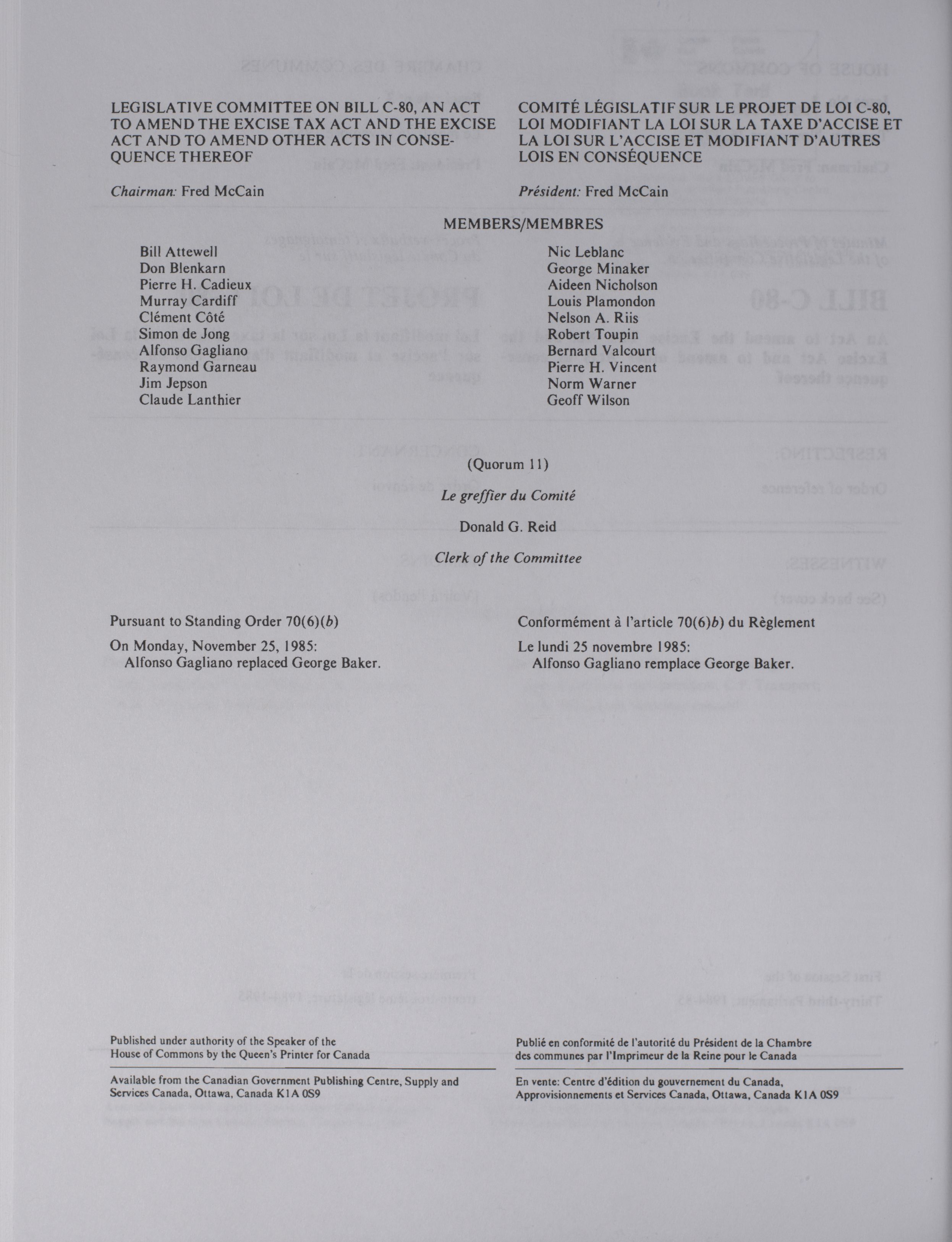 LEGISLATIVE COMMITTEE ON BILL C-80, AN ACT TO AMEND THE EXCISE TAX ACT AND THE EXCISE ACT AND TO AMEND OTHER ACTS IN CONSEQUENCE THEREOF

Chairman: Fred McCain

COMITÉ LÉGISLATIF SUR LE PROJET DE LOI C-80, LOI MODIFIANT LA LOI SUR LA TAXE D'ACCISE ET LA LOI SUR L'ACCISE ET MODIFIANT D'AUTRES LOIS EN CONSÉQUENCE

Président: Fred McCain

MEMBERS/MEMBRES

Bill Attewell
Don Blenkarn
Pierre H. Cadieux
Murray Cardiff
Clément Côté
Simon de Jong
Alfonso Gagliano
Raymond Garneau
Jim Jepson
Claude Lanthier

Nic Leblanc
George Minaker
Aideen Nicholson
Louis Plamondon
Nelson A. Riis
Robert Toupin
Bernard Valcourt
Pierre H. Vincent
Norm Warner
Geoff Wilson

(Quorum 11)

Le greffier du Comité

Donald G. Reid

Clerk of the Committee

Pursuant to Standing Order 70(6)(b)

On Monday, November 25, 1985:
Alfonso Gagliano replaced George Baker.

Conformément à l'article 70(6)b) du Règlement

Le lundi 25 novembre 1985:
Alfonso Gagliano remplace George Baker.

Published under authority of the Speaker of the House of Commons by the Queen's Printer for Canada

Available from the Canadian Government Publishing Centre, Supply and Services Canada, Ottawa, Canada K1A 0S9

Publié en conformité de l'autorité du Président de la Chambre des communes par l'Imprimeur de la Reine pour le Canada

En vente: Centre d'édition du gouvernement du Canada, Approvisionnements et Services Canada, Ottawa, Canada K1A 0S9